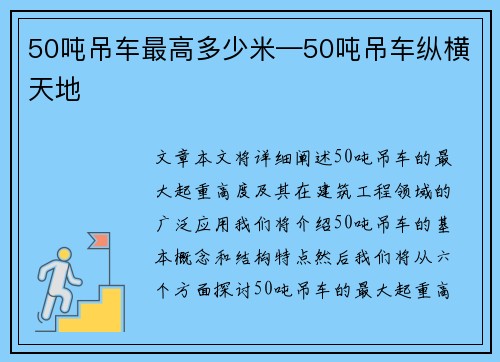 50吨吊车最高多少米—50吨吊车纵横天地

文章本文将详细阐述50吨吊车的最大起重高度及其在建筑工程领域的广泛应用我们将介绍50吨吊车的基本概念和结构特点然后我们将从六个方面探讨50吨吊车的最大起重高